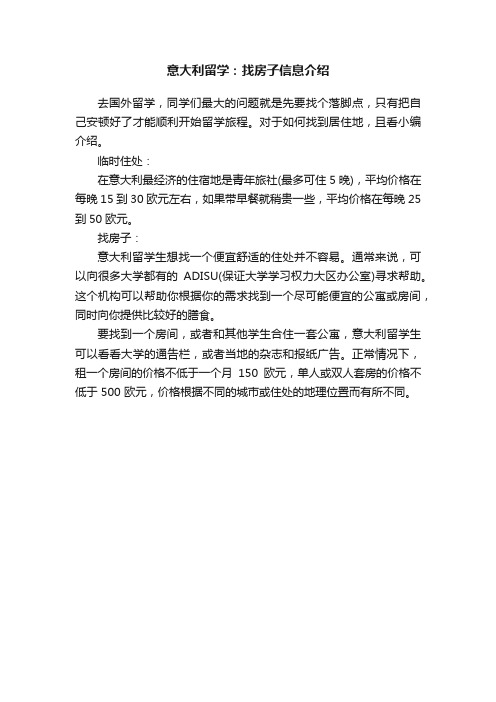 意大利留学：找房子信息介绍

去国外留学，同学们最大的问题就是先要找个落脚点，只有把自己安顿好了才能顺利开始留学旅程。对于如何找到居住地，且看小编介绍。

临时住处：

在意大利最经济的住宿地是青年旅社(最多可住 5 晚)，平均价格在每晚 15 到 30 欧元左右，如果带早餐就稍贵一些，平均价格在每晚 25 到 50 欧元。

找房子：

意大利留学生想找一个便宜舒适的住处并不容易。通常来说，可以向很多大学都有的 ADISU(保证大学学习权力大区办公室)寻求帮助。这个机构可以帮助你根据你的需求找到一个尽可能便宜的公寓或房间，同时向你提供比较好的膳食。

要找到一个房间，或者和其他学生合住一套公寓，意大利留学生可以看看大学的通告栏，或者当地的杂志和报纸广告。正常情况下，租一个房间的价格不低于一个月 150 欧元，单人或双人套房的价格不低于 500 欧元，价格根据不同的城市或住处的地理位置而有所不同。